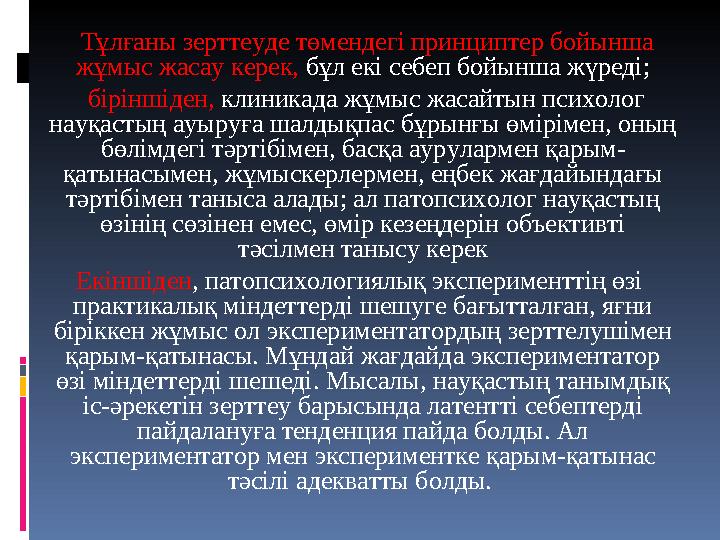 Тұлғаны зерттеуде төмендегі принциптер бойынша жұмыс жасау керек, бұл екі себеп бойынша жүреді;

біріншіден, клиникада жұмыс жасайтын психолог науқастың ауыруға шалдықпас бұрынғы өмірімен, оның бөлімдегі тәртібімен, басқа аурулармен қарым-қатынасымен, жұмыскерлермен, еңбек жағдайындағы тәртібімен таныса алады; ал патопсихолог науқастың өзінің сөзінен емес, өмір кезеңдерін объективті тәсілмен танысу керек

Екіншіден, патопсихологиялық эксперименттің өзі практикалық міндеттерді шешуге бағытталған, яғни біріккен жұмыс ол экспериментатордың зерттелушімен қарым-қатынасы. Мұндай жағдайда экспериментатор өзі міндеттерді шешеді. Мысалы, науқастың танымдық іс-әрекетін зерттеу барысында латентті себептерді пайдалануға тенденция пайда болды. Ал экспериментатор мен экспериментке қарым-қатынас тәсілі адекватты болды.